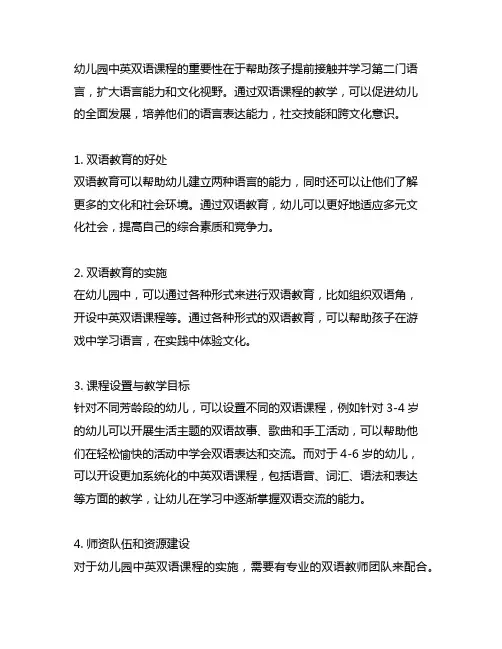 幼儿园中英双语课程的重要性在于帮助孩子提前接触并学习第二门语言，扩大语言能力和文化视野。通过双语课程的教学，可以促进幼儿的全面发展，培养他们的语言表达能力，社交技能和跨文化意识。

1. 双语教育的好处
双语教育可以帮助幼儿建立两种语言的能力，同时还可以让他们了解更多的文化和社会环境。通过双语教育，幼儿可以更好地适应多元文化社会，提高自己的综合素质和竞争力。

2. 双语教育的实施
在幼儿园中，可以通过各种形式来进行双语教育，比如组织双语角，开设中英双语课程等。通过各种形式的双语教育，可以帮助孩子在游戏中学习语言，在实践中体验文化。

3. 课程设置与教学目标
针对不同芳龄段的幼儿，可以设置不同的双语课程，例如针对 3-4 岁的幼儿可以开展生活主题的双语故事、歌曲和手工活动，可以帮助他们在轻松愉快的活动中学会双语表达和交流。而对于 4-6 岁的幼儿，可以开设更加系统化的中英双语课程，包括语音、词汇、语法和表达等方面的教学，让幼儿在学习中逐渐掌握双语交流的能力。

4. 师资队伍和资源建设
对于幼儿园中英双语课程的实施，需要有专业的双语教师团队来配合。